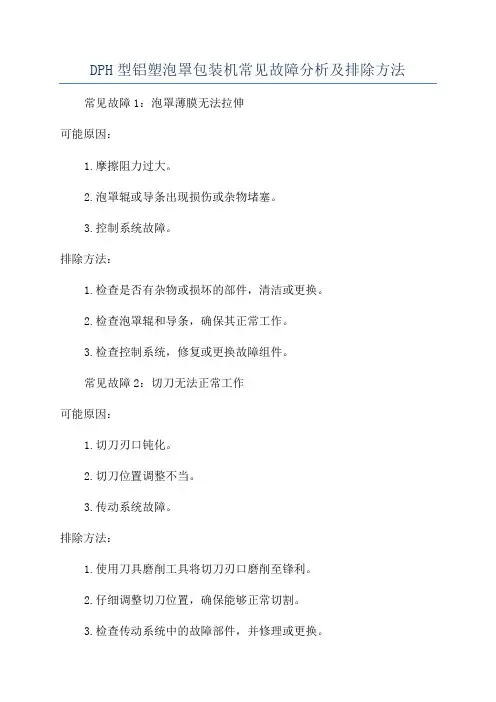 DPH 型铝塑泡罩包装机常见故障分析及排除方法

常见故障 1：泡罩薄膜无法拉伸

可能原因：

1. 摩擦阻力过大。

2. 泡罩辊或导条出现损伤或杂物堵塞。

3. 控制系统故障。

排除方法：

1. 检查是否有杂物或损坏的部件，清洁或更换。

2. 检查泡罩辊和导条，确保其正常工作。

3. 检查控制系统，修复或更换故障组件。

常见故障 2：切刀无法正常工作

可能原因：

1. 切刀刃口钝化。

2. 切刀位置调整不当。

3. 传动系统故障。

排除方法：

1. 使用刀具磨削工具将切刀刃口磨削至锋利。

2. 仔细调整切刀位置，确保能够正常切割。

3. 检查传动系统中的故障部件，并修理或更换。